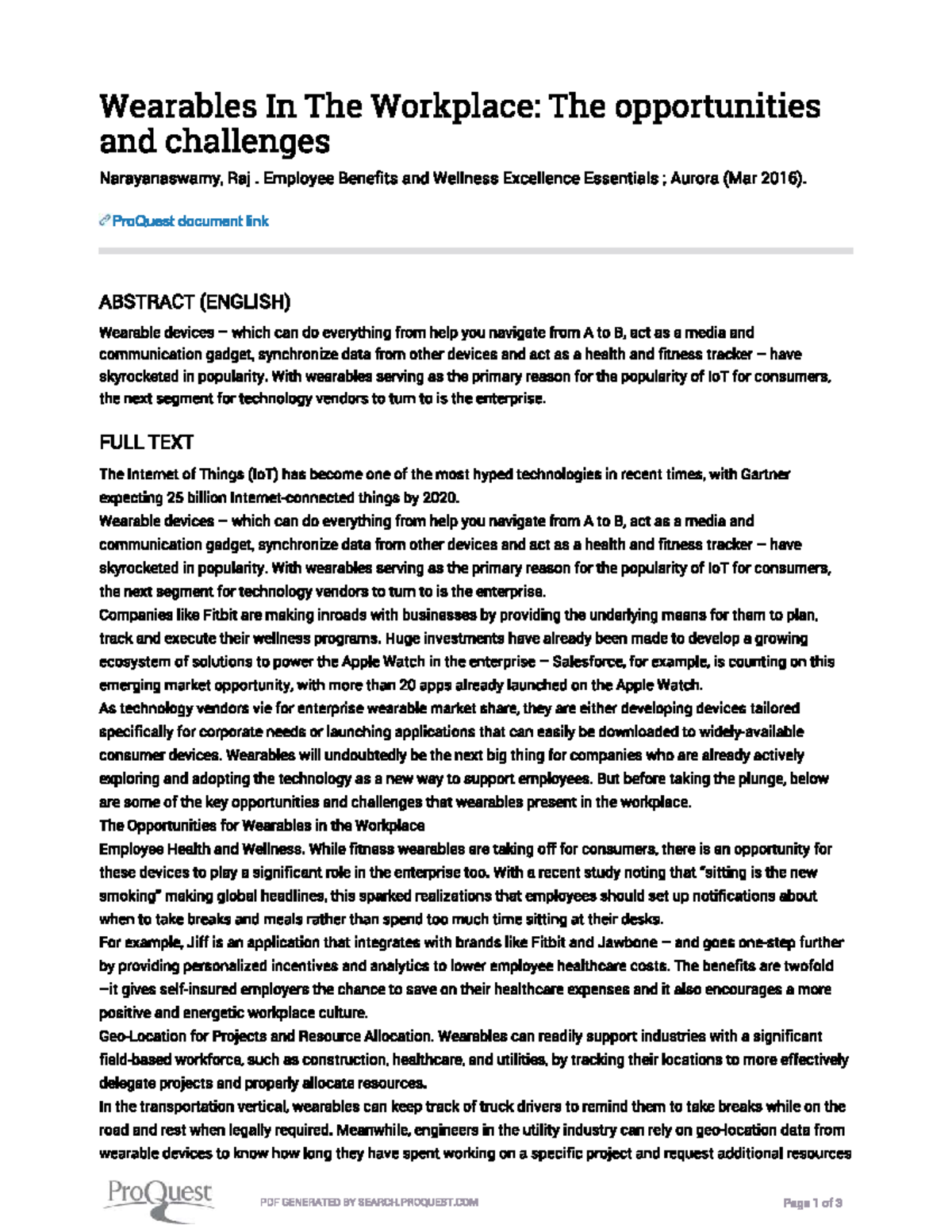 Wearables In The Workplace: The opportunities and challenges

Narayanaswamy, Raj . Employee Benefits and Wellness Excellence Essentials ; Aurora (Mar 2016).

ProQuest document link

ABSTRACT (ENGLISH)

Wearable devices – which can do everything from help you navigate from A to B, act as a media and communication gadget, synchronize data from other devices and act as a health and fitness tracker – have skyrocketed in popularity. With wearables serving as the primary reason for the popularity of IoT for consumers, the next segment for technology vendors to turn to is the enterprise.

FULL TEXT

The Internet of Things (IoT) has become one of the most hyped technologies in recent times, with Gartner expecting 25 billion Internet-connected things by 2020.
Wearable devices – which can do everything from help you navigate from A to B, act as a media and communication gadget, synchronize data from other devices and act as a health and fitness tracker – have skyrocketed in popularity. With wearables serving as the primary reason for the popularity of IoT for consumers, the next segment for technology vendors to turn to is the enterprise.
Companies like Fitbit are making inroads with businesses by providing the underlying means for them to plan, track and execute their wellness programs. Huge investments have already been made to develop a growing ecosystem of solutions to power the Apple Watch in the enterprise – Salesforce, for example, is counting on this emerging market opportunity, with more than 20 apps already launched on the Apple Watch.
As technology vendors vie for enterprise wearable market share, they are either developing devices tailored specifically for corporate needs or launching applications that can easily be downloaded to widely-available consumer devices. Wearables will undoubtedly be the next big thing for companies who are already actively exploring and adopting the technology as a new way to support employees. But before taking the plunge, below are some of the key opportunities and challenges that wearables present in the workplace.
The Opportunities for Wearables in the Workplace
Employee Health and Wellness. While fitness wearables are taking off for consumers, there is an opportunity for these devices to play a significant role in the enterprise too. With a recent study noting that "sitting is the new smoking" making global headlines, this sparked realizations that employees should set up notifications about when to take breaks and meals rather than spend too much time sitting at their desks.
For example, Jiff is an application that integrates with brands like Fitbit and Jawbone – and goes one-step further by providing personalized incentives and analytics to lower employee healthcare costs. The benefits are twofold –it gives self-insured employers the chance to save on their healthcare expenses and it also encourages a more positive and energetic workplace culture.
Geo-Location for Projects and Resource Allocation. Wearables can readily support industries with a significant field-based workforce, such as construction, healthcare, and utilities, by tracking their locations to more effectively delegate projects and properly allocate resources.
In the transportation vertical, wearables can keep track of truck drivers to remind them to take breaks while on the road and rest when legally required. Meanwhile, engineers in the utility industry can rely on geo-location data from wearable devices to know how long they have spent working on a specific project and request additional resources

ProQuest

PDF GENERATED BY SEARCH.PROQUEST.COM

Page 1 of 3